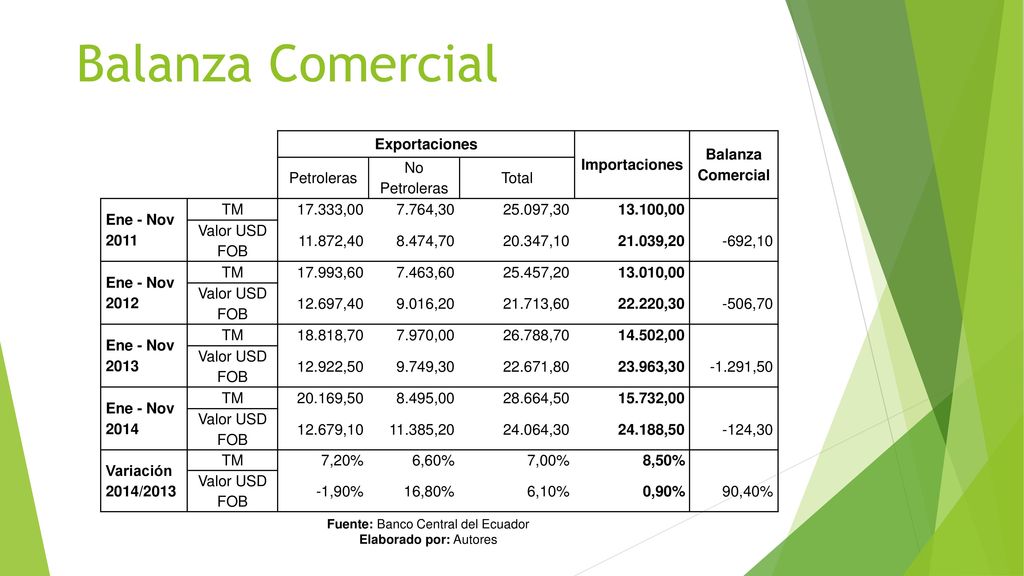 Balanza Comercial

| | | Exportaciones | | | Importaciones | Balanza Comercial |
|---|---|---|---|---|---|---|
| | | Petroleras | No Petroleras | Total | | |
| Ene - Nov 2011 | TM | 17.333,00 | 7.764,30 | 25.097,30 | 13.100,00 | |
| | Valor USD FOB | 11.872,40 | 8.474,70 | 20.347,10 | 21.039,20 | -692,10 |
| Ene - Nov 2012 | TM | 17.993,60 | 7.463,60 | 25.457,20 | 13.010,00 | |
| | Valor USD FOB | 12.697,40 | 9.016,20 | 21.713,60 | 22.220,30 | -506,70 |
| Ene - Nov 2013 | TM | 18.818,70 | 7.970,00 | 26.788,70 | 14.502,00 | |
| | Valor USD FOB | 12.922,50 | 9.749,30 | 22.671,80 | 23.963,30 | -1.291,50 |
| Ene - Nov 2014 | TM | 20.169,50 | 8.495,00 | 28.664,50 | 15.732,00 | |
| | Valor USD FOB | 12.679,10 | 11.385,20 | 24.064,30 | 24.188,50 | -124,30 |
| Variación 2014/2013 | TM | 7,20% | 6,60% | 7,00% | 8,50% | |
| | Valor USD FOB | -1,90% | 16,80% | 6,10% | 0,90% | 90,40% |

Fuente: Banco Central del Ecuador
Elaborado por: Autores